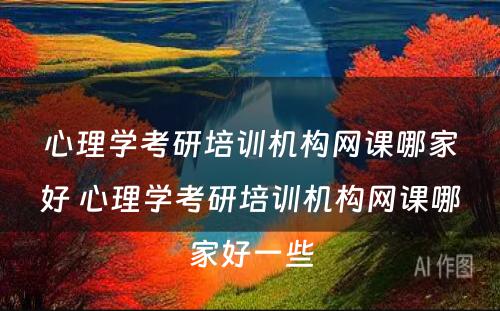 心理学考研培训机构网课哪家好 心理学考研培训机构网课哪家好一些

AI 作图